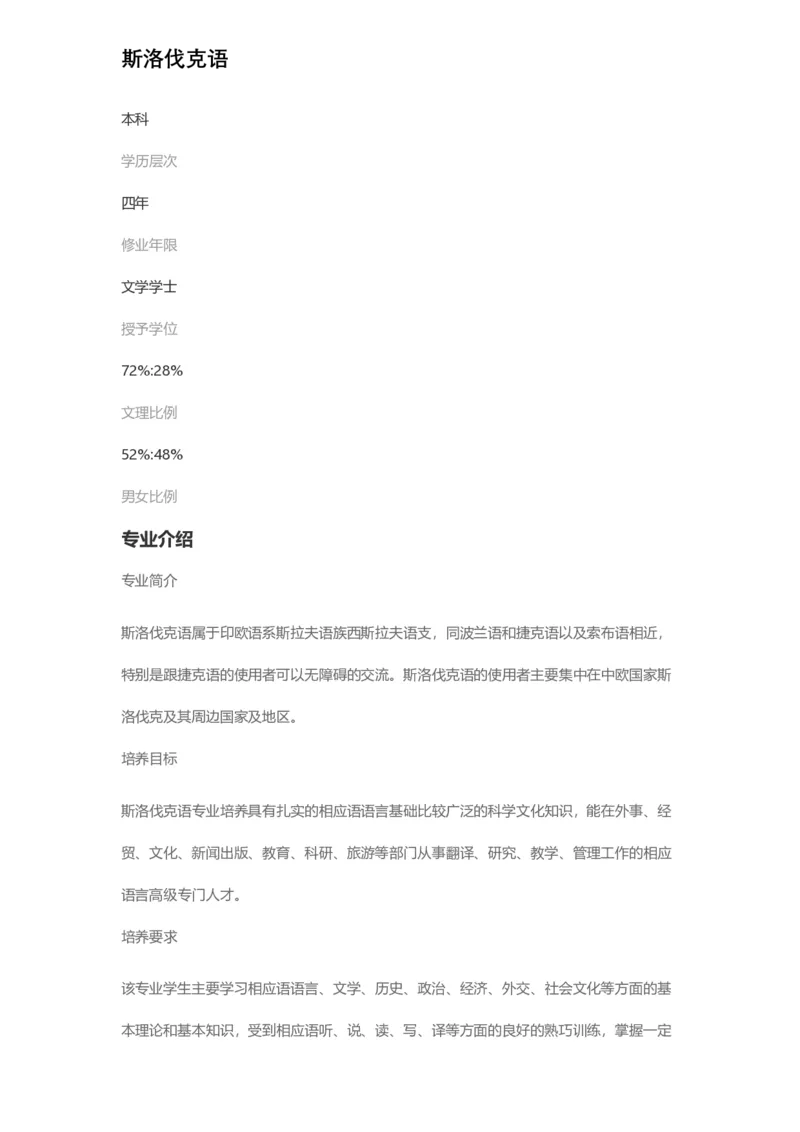 斯洛伐克语

本科

学历层次

四年

修业年限

文学学士

授予学位

72%:28%

文理比例

52%:48%

男女比例

专业介绍

专业简介

斯洛伐克语属于印欧语系斯拉夫语族西斯拉夫语支，同波兰语和捷克语以及索布语相近，特别是跟捷克语的使用者可以无障碍的交流。斯洛伐克语的使用者主要集中在中欧国家斯洛伐克及其周边国家及地区。

培养目标

斯洛伐克语专业培养具有扎实的相应语语言基础比较广泛的科学文化知识，能在外事、经贸、文化、新闻出版、教育、科研、旅游等部门从事翻译、研究、教学、管理工作的相应语言高级专门人才。

培养要求

该专业学生主要学习相应语语言、文学、历史、政治、经济、外交、社会文化等方面的基本理论和基本知识，受到相应语听、说、读、写、译等方面的良好的熟巧训练，掌握一定